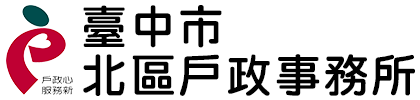 戶政心
服務新

臺中市
北區戶政事務所